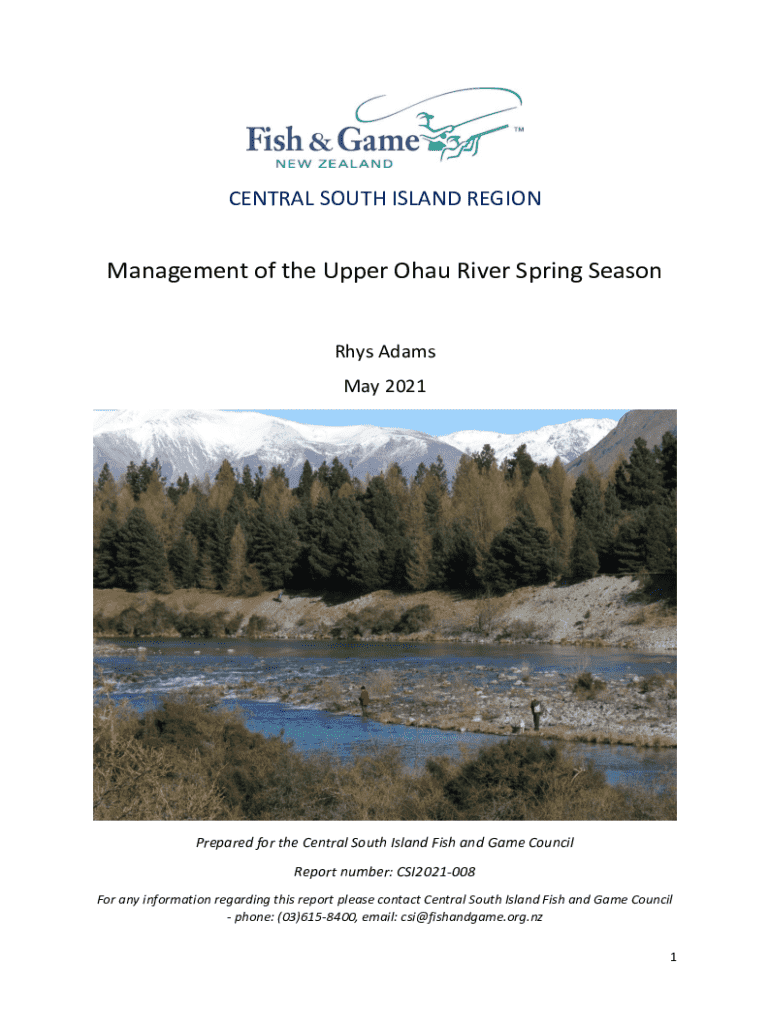 Fish & Game™
NEW ZEALAND

CENTRAL SOUTH ISLAND REGION

Management of the Upper Ohau River Spring Season

Rhys Adams

May 2021

Prepared for the Central South Island Fish and Game Council

Report number: CSI2021-008

For any information regarding this report please contact Central South Island Fish and Game Council - phone: (03)615-8400, email: csi@fishandgame.org.nz

1